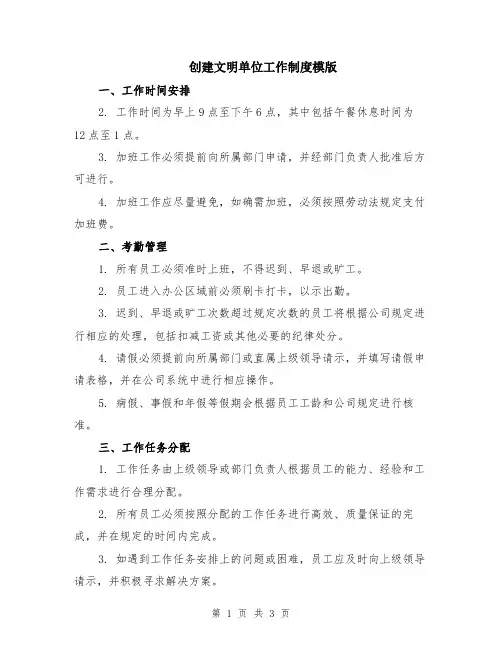 创建文明单位工作制度模版

一、工作时间安排

2. 工作时间为早上9点至下午6点，其中包括午餐休息时间为12点至1点。

3. 加班工作必须提前向所属部门申请，并经部门负责人批准后方可进行。

4. 加班工作应尽量避免，如确需加班，必须按照劳动法规定支付加班费。

二、考勤管理

1. 所有员工必须准时上班，不得迟到、早退或旷工。

2. 员工进入办公区域前必须刷卡打卡，以示出勤。

3. 迟到、早退或旷工次数超过规定次数的员工将根据公司规定进行相应的处理，包括扣减工资或其他必要的纪律处分。

4. 请假必须提前向所属部门或直属上级领导请示，并填写请假申请表格，并在公司系统中进行相应操作。

5. 病假、事假和年假等假期会根据员工工龄和公司规定进行核准。

三、工作任务分配

1. 工作任务由上级领导或部门负责人根据员工的能力、经验和工作需求进行合理分配。

2. 所有员工必须按照分配的工作任务进行高效、质量保证的完成，并在规定的时间内完成。

3. 如遇到工作任务安排上的问题或困难，员工应及时向上级领导请示，并积极寻求解决方案。

第 1 页 共 3 页